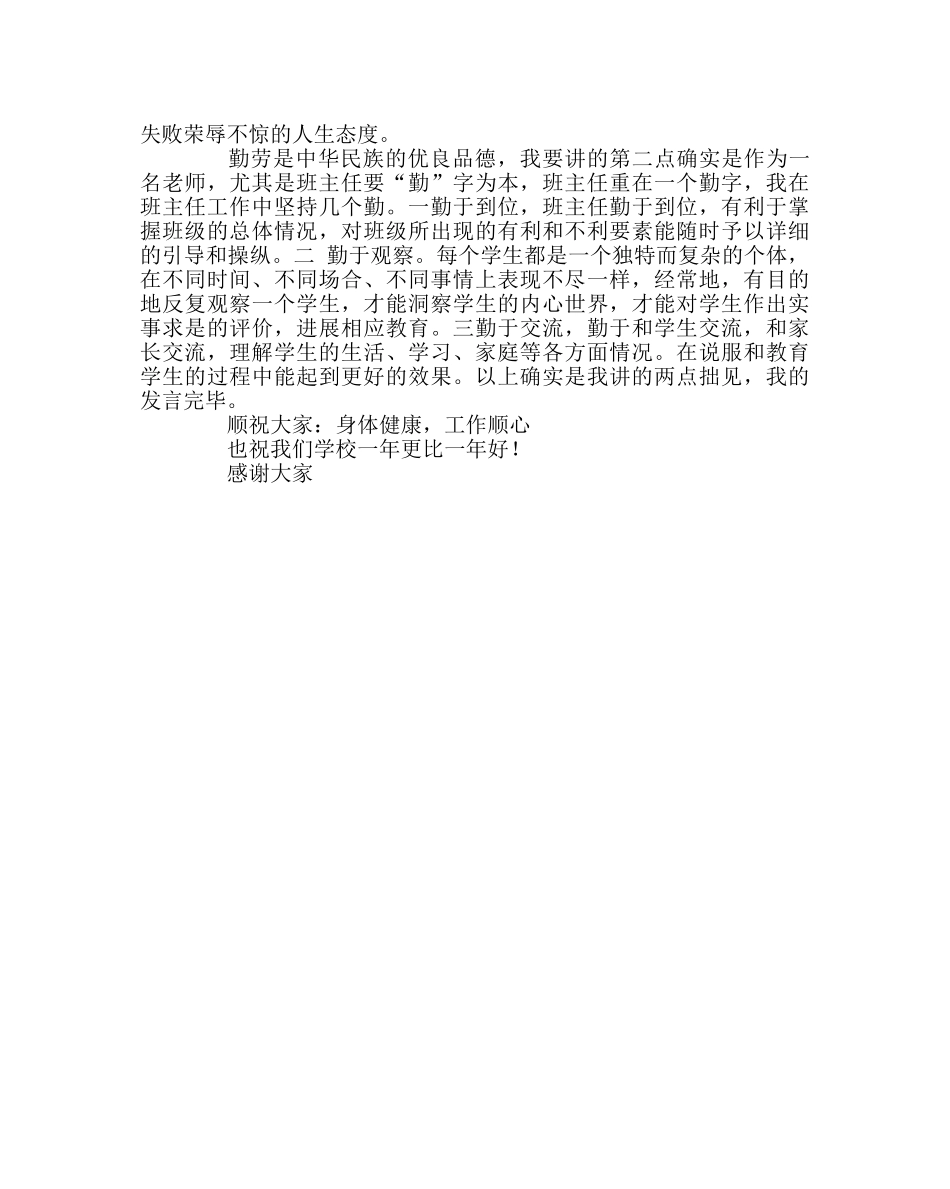 失败荣辱不惊的人生态度。

勤劳是中华民族的优良品德，我要讲的第二点确实是作为一名老师，尤其是班主任要“勤”字为本，班主任重在一个勤字，我在班主任工作中坚持几个勤。一勤于到位，班主任勤于到位，有利于掌握班级的总体情况，对班级所出现的有利和不利要素能随时予以详细的引导和操纵。二 勤于观察。每个学生都是一个独特而复杂的个体，在不同时间、不同场合、不同事情上表现不尽一样，经常地，有目的地反复观察一个学生，才能洞察学生的内心世界，才能对学生作出实事求是的评价，进展相应教育。三勤于交流，勤于和学生交流，和家长交流，理解学生的生活、学习、家庭等各方面情况。在说服和教育学生的过程中能起到更好的效果。以上确实是我讲的两点拙见，我的发言完毕。

顺祝大家：身体健康，工作顺心

也祝我们学校一年更比一年好！

感谢大家